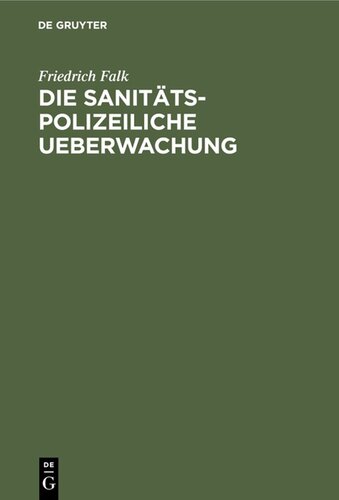 DE GRUYTER

Friedrich Falk

DIE SANITÄTS-POLIZEILICHE UEBERWACHUNG

DE
G